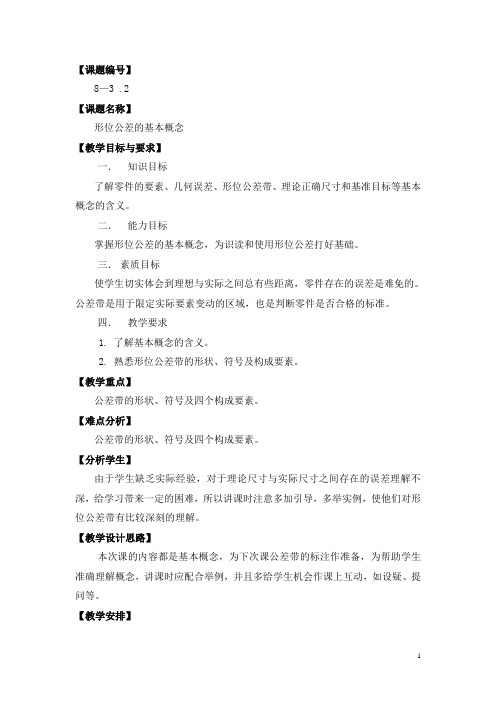 【课题编号】

8—3 .2

【课题名称】

形位公差的基本概念

【教学目标与要求】

一. 知识目标

了解零件的要素、几何误差、形位公差带、理论正确尺寸和基准目标等基本概念的含义。

二. 能力目标

掌握形位公差的基本概念，为识读和使用形位公差打好基础。

三. 素质目标

使学生切实体会到理想与实际之间总有些距离，零件存在的误差是难免的。公差带是用于限定实际要素变动的区域，也是判断零件是否合格的标准。

四. 教学要求

1. 了解基本概念的含义。

2. 熟悉形位公差带的形状、符号及构成要素。

【教学重点】

公差带的形状、符号及四个构成要素。

【难点分析】

公差带的形状、符号及四个构成要素。

【分析学生】

由于学生缺乏实际经验，对于理论尺寸与实际尺寸之间存在的误差理解不深，给学习带来一定的困难，所以讲课时注意多加引导，多举实例，使他们对形位公差带有比较深刻的理解。

【教学设计思路】

本次课的内容都是基本概念，为下次课公差带的标注作准备，为帮助学生准确理解概念，讲课时应配合举例，并且多给学生机会作课上互动，如设疑、提问等。

【教学安排】

1